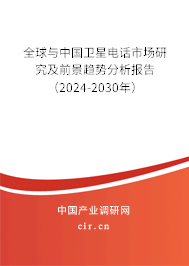 全球与中国卫星电话市场研究及前景趋势分析报告（2024-2030年）

中国产业调研网
cir.cn